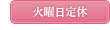 火曜日定休